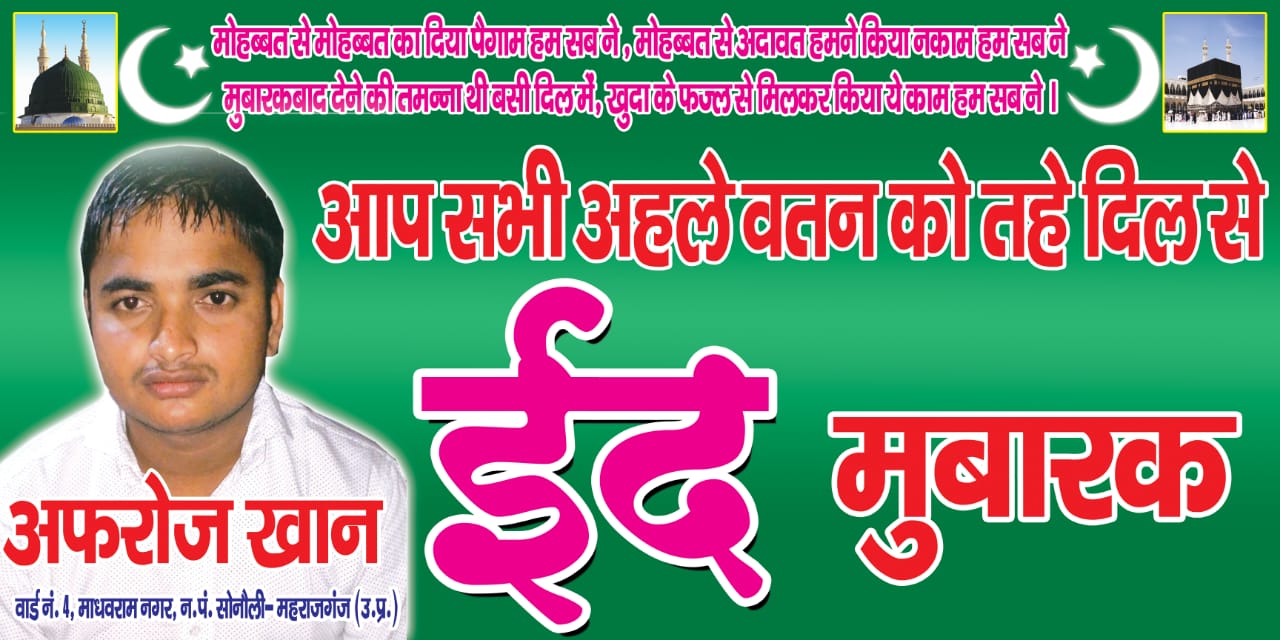 मोहब्बत से मोहब्बत का दिया पैगाम हम सब ने , मोहब्बत से अदावत हमने किया नकाम हम सब ने
मुबारकबाद देने की तमन्ना थी बसी दिल में, खुदा के फज्ल से मिलकर किया ये काम हम सब ने ।

आप सभी अहले वतन को तहे दिल से

ईद मुबारक

अफरोज खान

वार्ड नं. 4, माधवराम नगर, न.पं. सोनौली- महराजगंज (उ.प्र.)